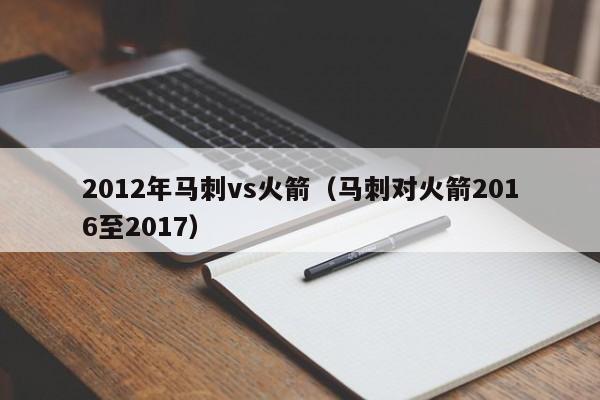 2012年马刺vs火箭（马刺对火箭2016至2017）